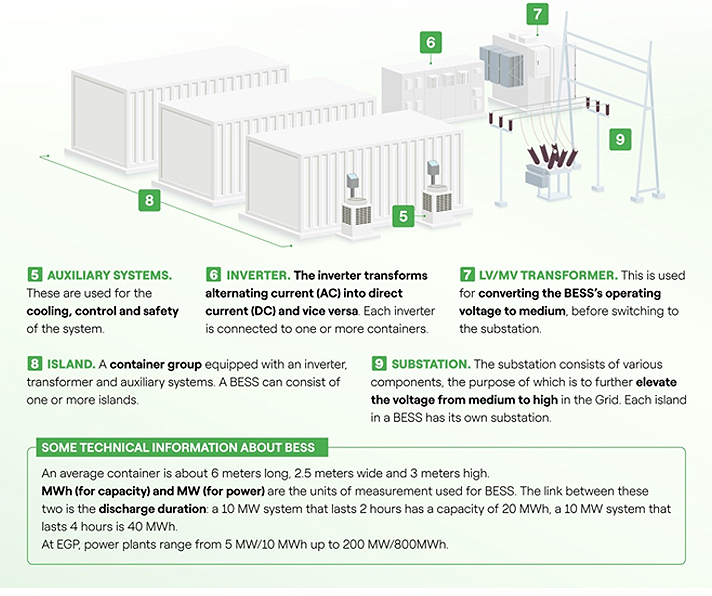 7

6

9

8

5

5 AUXILIARY SYSTEMS. These are used for the cooling, control and safety of the system.

6 INVERTER. The inverter transforms alternating current (AC) into direct current (DC) and vice versa. Each inverter is connected to one or more containers.

7 LV/MV TRANSFORMER. This is used for converting the BESS's operating voltage to medium, before switching to the substation.

8 ISLAND. A container group equipped with an inverter, transformer and auxiliary systems. A BESS can consist of one or more islands.

9 SUBSTATION. The substation consists of various components, the purpose of which is to further elevate the voltage from medium to high in the Grid. Each island in a BESS has its own substation.

SOME TECHNICAL INFORMATION ABOUT BESS

An average container is about 6 meters long, 2.5 meters wide and 3 meters high.
MWh (for capacity) and MW (for power) are the units of measurement used for BESS. The link between these two is the discharge duration: a 10 MW system that lasts 2 hours has a capacity of 20 MWh, a 10 MW system that lasts 4 hours is 40 MWh.
At EGP, power plants range from 5 MW/10 MWh up to 200 MW/800MWh.